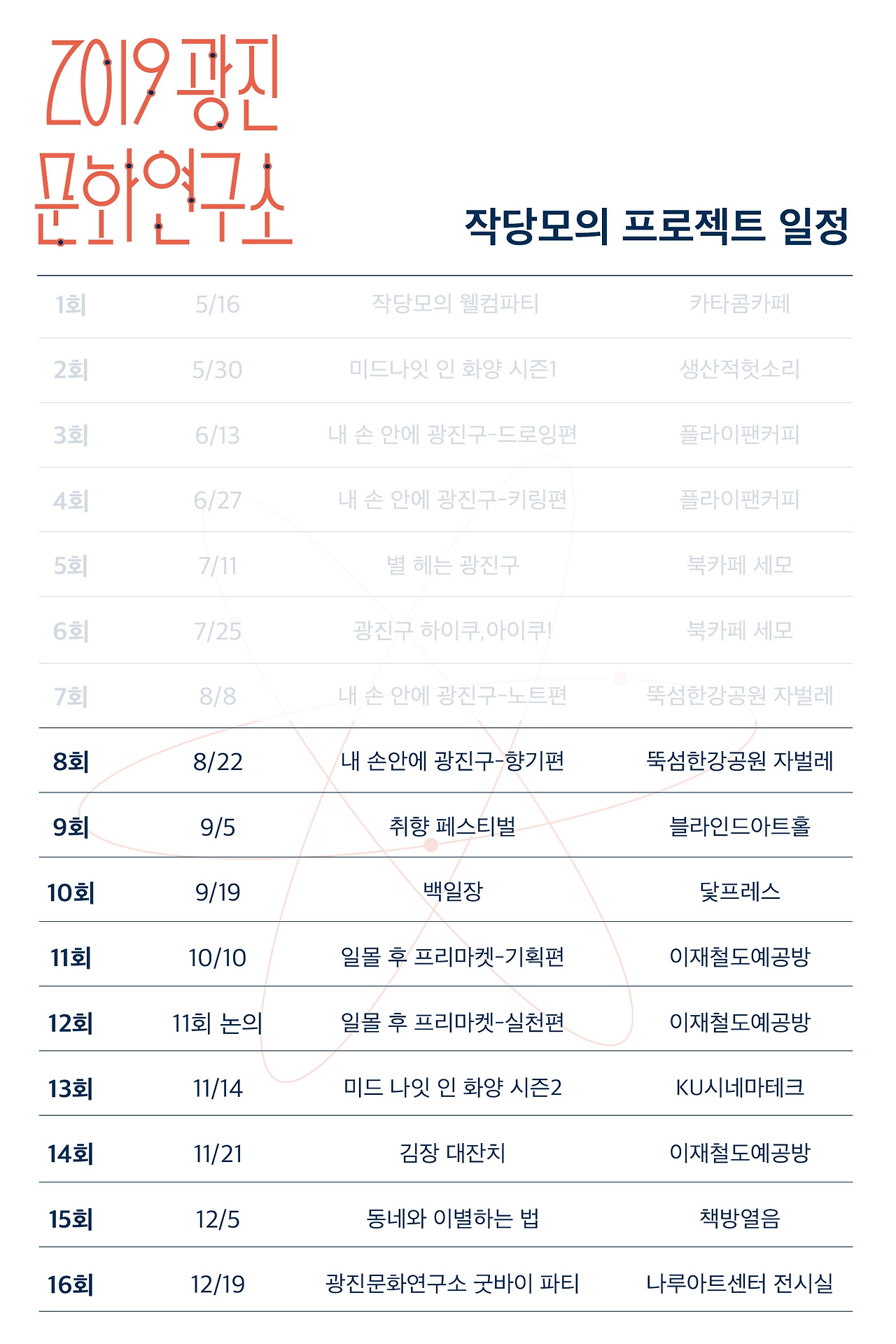 2019 광진 문화연구소

작당모의 프로젝트 일정

| 1회 | 5/16 | 작당모의 웰컴파티 | 카타콤카페 |
|---|---|---|---|
| 2회 | 5/30 | 미드나잇 인 화양 시즌1 | 생산적헛소리 |
| 3회 | 6/13 | 내 손 안에 광진구-드로잉편 | 플라이팬커피 |
| 4회 | 6/27 | 내 손 안에 광진구-키링편 | 플라이팬커피 |
| 5회 | 7/11 | 별 헤는 광진구 | 북카페 세모 |
| 6회 | 7/25 | 광진구 하이쿠,아이쿠! | 북카페 세모 |
| 7회 | 8/8 | 내 손 안에 광진구-노트편 | 뚝섬한강공원 자벌레 |
| 8회 | 8/22 | 내 손안에 광진구-향기편 | 뚝섬한강공원 자벌레 |
| 9회 | 9/5 | 취향 페스티벌 | 블라인드아트홀 |
| 10회 | 9/19 | 백일장 | 닻프레스 |
| 11회 | 10/10 | 일몰 후 프리마켓-기획편 | 이재철도예공방 |
| 12회 | 11회 논의 | 일몰 후 프리마켓-실천편 | 이재철도예공방 |
| 13회 | 11/14 | 미드 나잇 인 화양 시즌2 | KU시네마테크 |
| 14회 | 11/21 | 김장 대잔치 | 이재철도예공방 |
| 15회 | 12/5 | 동네와 이별하는 법 | 책방열음 |
| 16회 | 12/19 | 광진문화연구소 굿바이 파티 | 나루아트센터 전시실 |